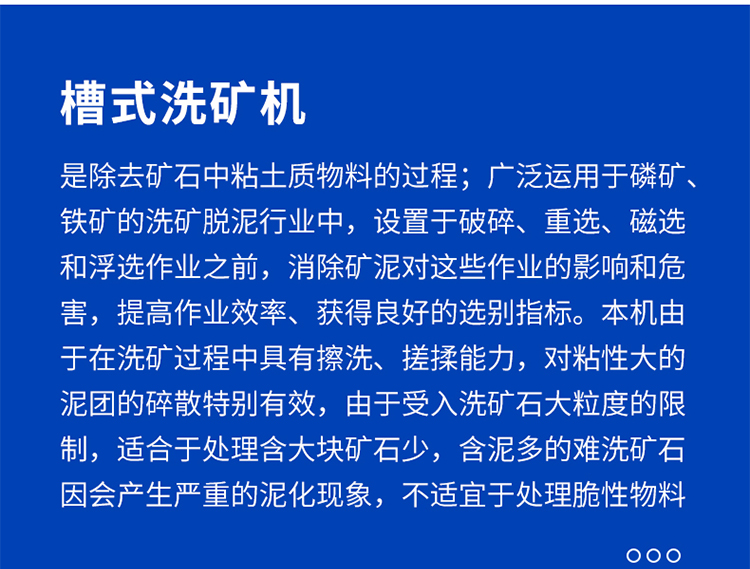 槽式洗矿机

是除去矿石中粘土质物料的过程；广泛运用于磷矿、铁矿的洗矿脱泥行业中，设置于破碎、重选、磁选和浮选作业之前，消除矿泥对这些作业的影响和危害，提高作业效率、获得良好的选别指标。本机由于在洗矿过程中具有擦洗、搓揉能力，对粘性大的泥团的碎散特别有效，由于受入洗矿石大粒度的限制，适合于处理含大块矿石少，含泥多的难洗矿石因会产生严重的泥化现象，不适宜于处理脆性物料